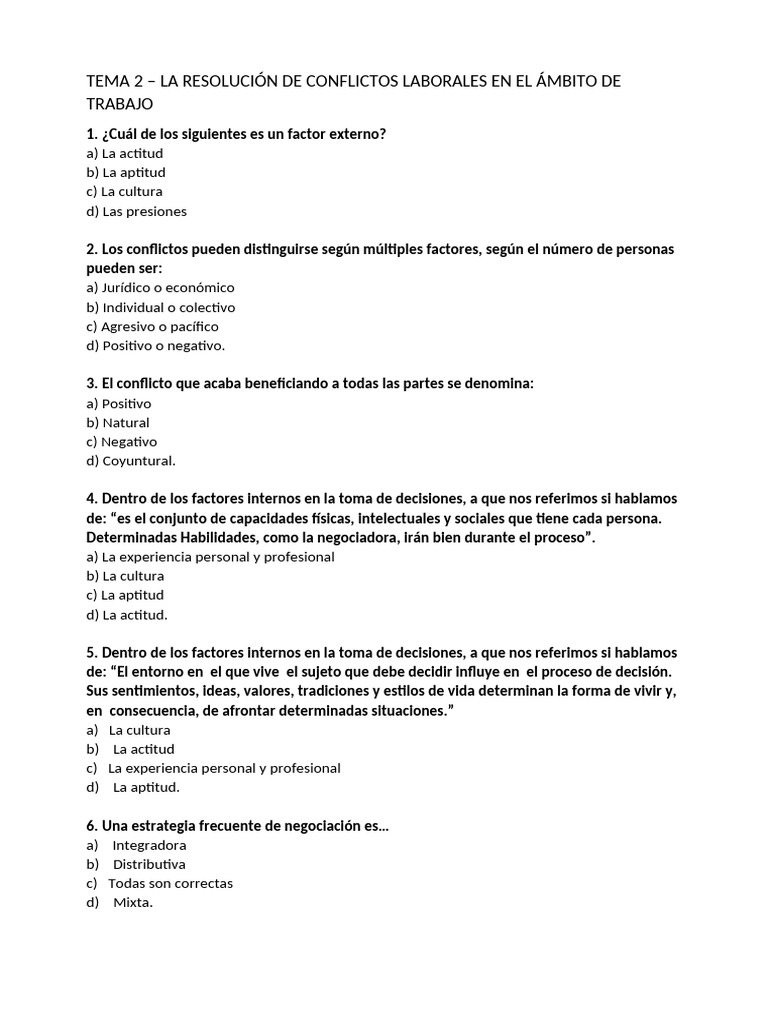 TEMA 2 – LA RESOLUCIÓN DE CONFLICTOS LABORALES EN EL ÁMBITO DE TRABAJO

1. ¿Cuál de los siguientes es un factor externo?
a) La actitud
b) La aptitud
c) La cultura
d) Las presiones

2. Los conflictos pueden distinguirse según múltiples factores, según el número de personas pueden ser:
a) Jurídico o económico
b) Individual o colectivo
c) Agresivo o pacífico
d) Positivo o negativo.

3. El conflicto que acaba beneficiando a todas las partes se denomina:
a) Positivo
b) Natural
c) Negativo
d) Coyuntural.

4. Dentro de los factores internos en la toma de decisiones, a que nos referimos si hablamos de: “es el conjunto de capacidades físicas, intelectuales y sociales que tiene cada persona. Determinadas Habilidades, como la negociadora, irán bien durante el proceso”.
a) La experiencia personal y profesional
b) La cultura
c) La aptitud
d) La actitud.

5. Dentro de los factores internos en la toma de decisiones, a que nos referimos si hablamos de: “El entorno en el que vive el sujeto que debe decidir influye en el proceso de decisión. Sus sentimientos, ideas, valores, tradiciones y estilos de vida determinan la forma de vivir y, en consecuencia, de afrontar determinadas situaciones.”
a) La cultura
b) La actitud
c) La experiencia personal y profesional
d) La aptitud.

6. Una estrategia frecuente de negociación es...
a) Integradora
b) Distributiva
c) Todas son correctas
d) Mixta.